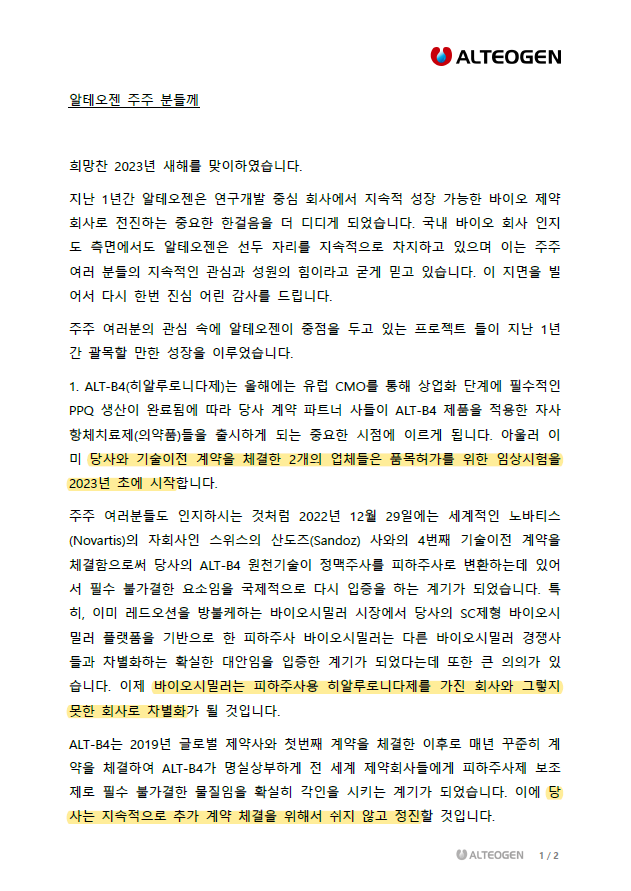 ALTEOGEN

알테오젠 주주 분들께

희망찬 2023년 새해를 맞이하였습니다.

지난 1년간 알테오젠은 연구개발 중심 회사에서 지속적 성장 가능한 바이오 제약 회사로 전진하는 중요한 한걸음을 더 디디게 되었습니다. 국내 바이오 회사 인지도 측면에서도 알테오젠은 선두 자리를 지속적으로 차지하고 있으며 이는 주주 여러 분들의 지속적인 관심과 성원의 힘이라고 굳게 믿고 있습니다. 이 지면을 빌어서 다시 한번 진심 어린 감사를 드립니다.

주주 여러분의 관심 속에 알테오젠이 중점을 두고 있는 프로젝트 들이 지난 1년간 괄목할 만한 성장을 이루었습니다.

1. ALT-B4(히알루로니다제)는 올해에는 유럽 CMO를 통해 상업화 단계에 필수적인 PPQ 생산이 완료됨에 따라 당사 계약 파트너 사들이 ALT-B4 제품을 적용한 자사 항체치료제(의약품)들을 출시하게 되는 중요한 시점에 이르게 됩니다. 아울러 이미 당사와 기술이전 계약을 체결한 2개의 업체들은 품목허가를 위한 임상시험을 2023년 초에 시작합니다.

주주 여러분들도 인지하시는 것처럼 2022년 12월 29일에는 세계적인 노바티스(Novartis)의 자회사인 스위스의 산도즈(Sandoz) 사와의 4번째 기술이전 계약을 체결함으로써 당사의 ALT-B4 원천기술이 정맥주사를 피하주사로 변환하는데 있어서 필수 불가결한 요소임을 국제적으로 다시 입증을 하는 계기가 되었습니다. 특히, 이미 레드오션을 방불케하는 바이오시밀러 시장에서 당사의 SC제형 바이오시밀러 플랫폼을 기반으로 한 피하주사 바이오시밀러는 다른 바이오시밀러 경쟁사들과 차별화하는 확실한 대안임을 입증한 계기가 되었다는데 또한 큰 의의가 있습니다. 이제 바이오시밀러는 피하주사용 히알루로니다제를 가진 회사와 그렇지 못한 회사로 차별화가 될 것입니다.

ALT-B4는 2019년 글로벌 제약사와 첫번째 계약을 체결한 이후로 매년 꾸준히 계약을 체결하여 ALT-B4가 명실상부하게 전 세계 제약회사들에게 피하주사제 보조제로 필수 불가결한 물질임을 확실히 각인을 시키는 계기가 되었습니다. 이에 당사는 지속적으로 추가 계약 체결을 위해서 쉬지 않고 정진할 것입니다.

ALTEOGEN 1 / 2